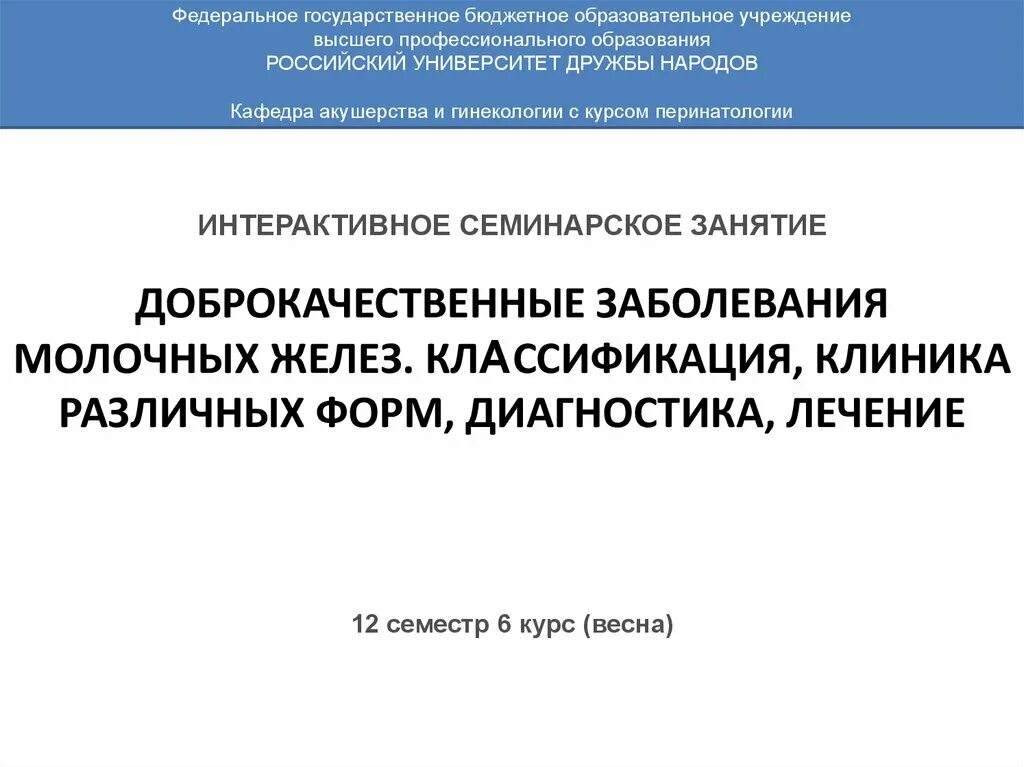 Федеральное государственное бюджетное образовательное учреждение высшего профессионального образования
РОССИЙСКИЙ УНИВЕРСИТЕТ ДРУЖБЫ НАРОДОВ

Кафедра акушерства и гинекологии с курсом перинатологии

ИНТЕРАКТИВНОЕ СЕМИНАРСКОЕ ЗАНЯТИЕ

ДОБРОКАЧЕСТВЕННЫЕ ЗАБОЛЕВАНИЯ МОЛОЧНЫХ ЖЕЛЕЗ. КЛАССИФИКАЦИЯ, КЛИНИКА РАЗЛИЧНЫХ ФОРМ, ДИАГНОСТИКА, ЛЕЧЕНИЕ

12 семестр 6 курс (весна)